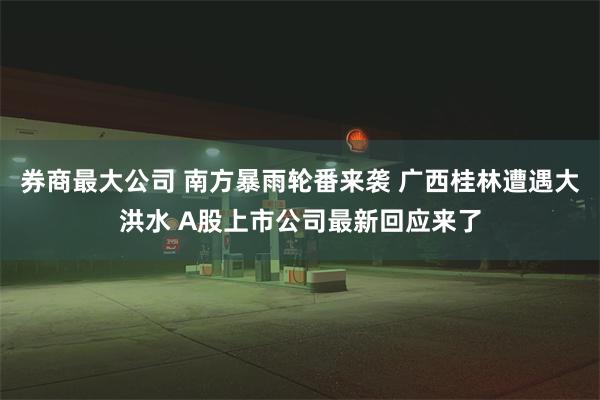 券商最大公司 南方暴雨轮番来袭 广西桂林遭遇大洪水 A股上市公司最新回应来了